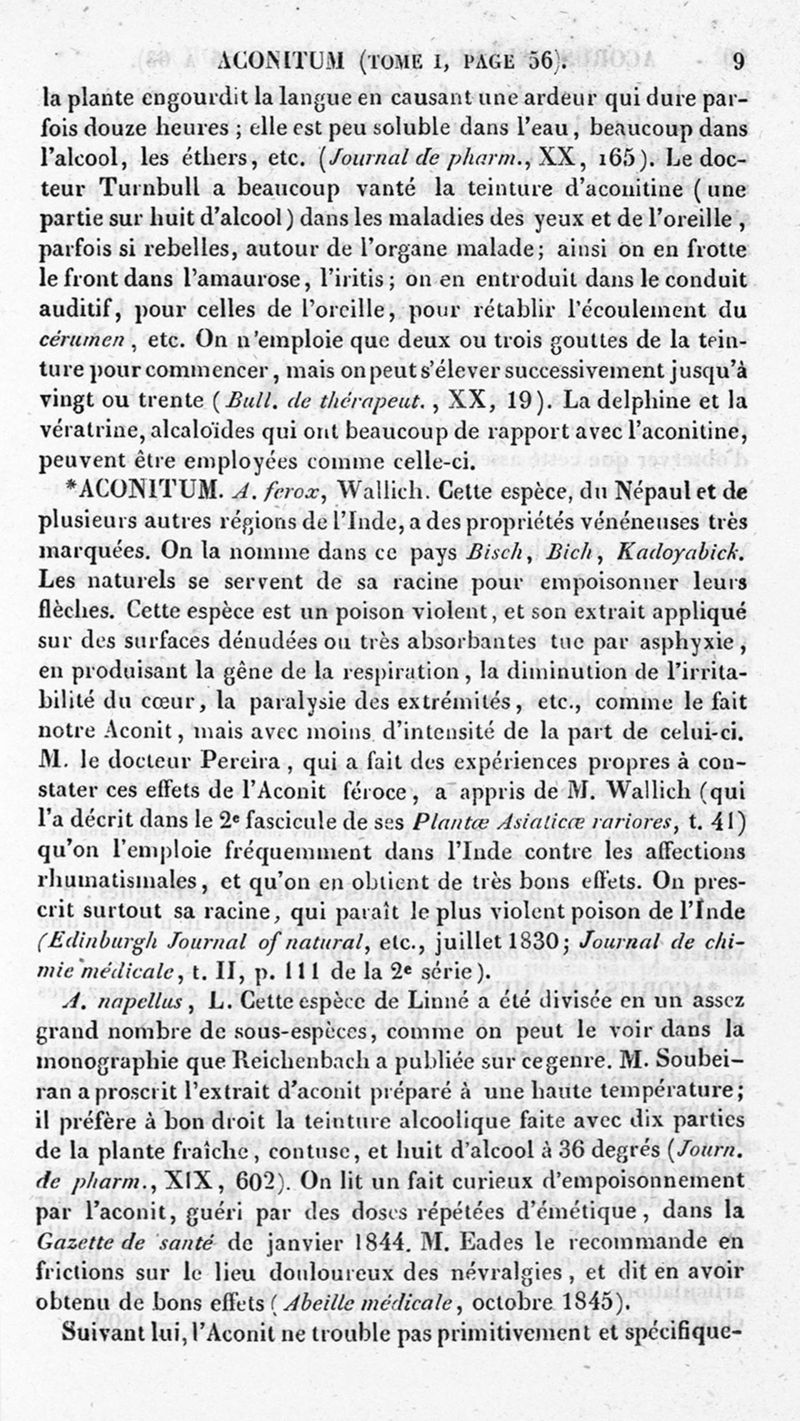 ACONITUM (TOME I, PAGE 56). 9

la plante engourdit la langue en causant une ardeur qui dure parfois douze heures ; elle est peu soluble dans l'eau, beaucoup dans l'alcool, les éthers, etc. (Journal de pharm., XX, 165). Le docteur Turnbull a beaucoup vanté la teinture d'aconitine (une partie sur huit d'alcool) dans les maladies des yeux et de l'oreille, parfois si rebelles, autour de l'organe malade; ainsi on en frotte le front dans l'amaurose, l'iritis; on en entroduit dans le conduit auditif, pour celles de l'oreille, pour rétablir l'écoulement du cérumen, etc. On n'emploie que deux ou trois gouttes de la teinture pour commencer, mais on peut s'élever successivement jusqu'à vingt ou trente (Bull. de thérapeut., XX, 19). La delphine et la vératrine, alcaloïdes qui ont beaucoup de rapport avec l'aconitine, peuvent être employées comme celle-ci.

*ACONITUM. A. ferox, Wallich. Cette espèce, du Népaul et de plusieurs autres régions de l'Inde, a des propriétés vénéneuses très marquées. On la nomme dans ce pays Bisch, Bich, Kadoyabick. Les naturels se servent de sa racine pour empoisonner leurs flèches. Cette espèce est un poison violent, et son extrait appliqué sur des surfaces dénudées ou très absorbantes tue par asphyxie, en produisant la gêne de la respiration, la diminution de l'irritabilité du cœur, la paralysie des extrémités, etc., comme le fait notre Aconit, mais avec moins d'intensité de la part de celui-ci. M. le docteur Pereira, qui a fait des expériences propres à constater ces effets de l'Aconit féroce, a appris de M. Wallich (qui l'a décrit dans le 2e fascicule de ses Plantæ Asiaticæ rariores, t. 41) qu'on l'emploie fréquemment dans l'Inde contre les affections rhumatismales, et qu'on en obtient de très bons effets. On prescrit surtout sa racine, qui paraît le plus violent poison de l'Inde (Edinburgh Journal of natural, etc., juillet 1830; Journal de chimie médicale, t. II, p. 111 de la 2e série).

A. napellus, L. Cette espèce de Linné a été divisée en un assez grand nombre de sous-espèces, comme on peut le voir dans la monographie que Reichenbach a publiée sur ce genre. M. Soubeiran a proscrit l'extrait d'aconit préparé à une haute température; il préfère à bon droit la teinture alcoolique faite avec dix parties de la plante fraîche, contuse, et huit d'alcool à 36 degrés (Journ. de pharm., XIX, 602). On lit un fait curieux d'empoisonnement par l'aconit, guéri par des doses répétées d'émétique, dans la Gazette de santé de janvier 1844. M. Eades le recommande en frictions sur le lieu douloureux des névralgies, et dit en avoir obtenu de bons effets (Abeille médicale, octobre 1845).

Suivant lui, l'Aconit ne trouble pas primitivement et spécifique-